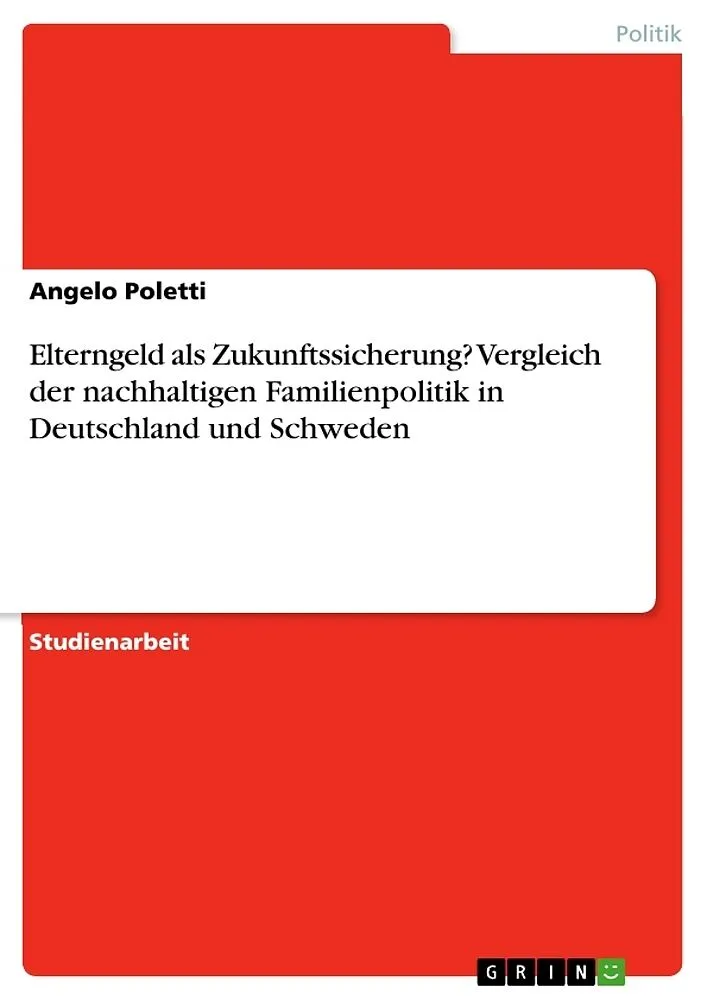 Politik

Angelo Poletti

Elterngeld als Zukunftssicherung? Vergleich der nachhaltigen Familienpolitik in Deutschland und Schweden

Studienarbeit

GRIN